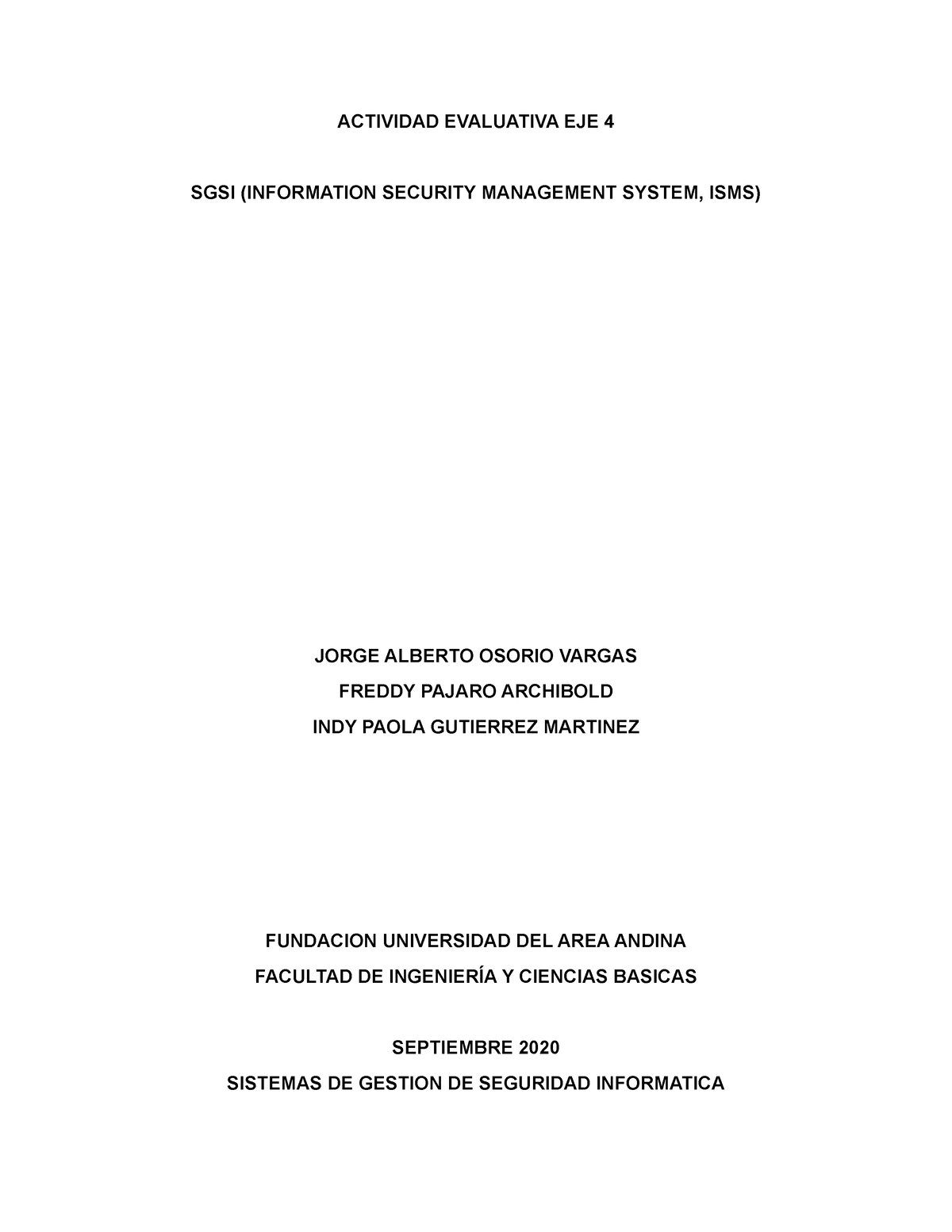 ACTIVIDAD EVALUATIVA EJE 4

SGSI (INFORMATION SECURITY MANAGEMENT SYSTEM, ISMS)

JORGE ALBERTO OSORIO VARGAS
FREDDY PAJARO ARCHIBOLD
INDY PAOLA GUTIERREZ MARTINEZ

FUNDACION UNIVERSIDAD DEL AREA ANDINA
FACULTAD DE INGENIERÍA Y CIENCIAS BASICAS

SEPTIEMBRE 2020
SISTEMAS DE GESTION DE SEGURIDAD INFORMATICA